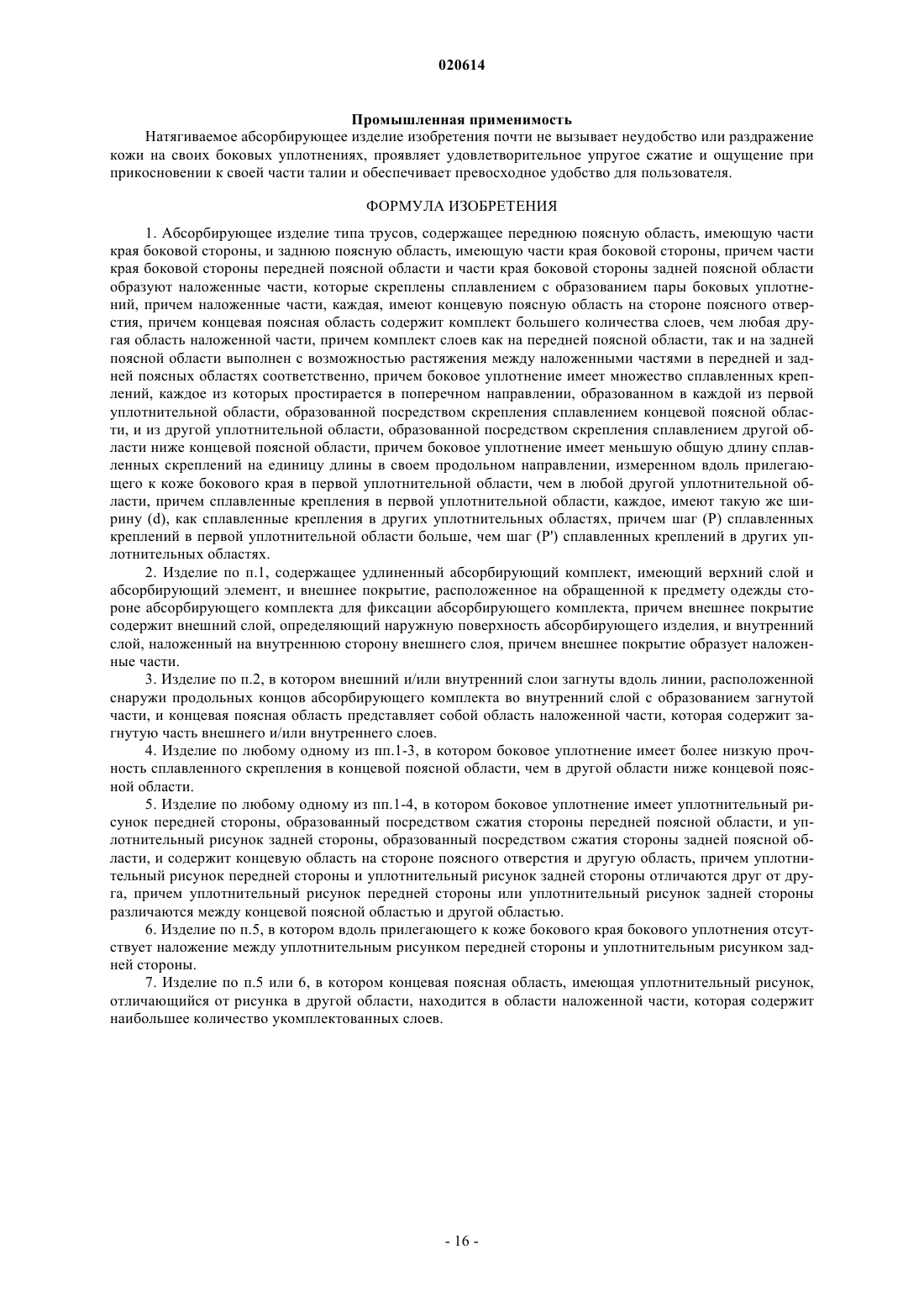 020614

Промышленная применимость

Натягиваемое абсорбирующее изделие изобретения почти не вызывает неудобство или раздражение кожи на своих боковых уплотнениях, проявляет удовлетворительное упругое сжатие и ощущение при прикосновении к своей части талии и обеспечивает превосходное удобство для пользователя.

ФОРМУЛА ИЗОБРЕТЕНИЯ

1. Абсорбирующее изделие типа трусов, содержащее переднюю поясную область, имеющую части края боковой стороны, и заднюю поясную область, имеющую части края боковой стороны, причем части края боковой стороны передней поясной области и части края боковой стороны задней поясной области образуют наложенные части, которые скреплены сплавлением с образованием пары боковых уплотнений, причем наложенные части, каждая, имеют концевую поясную область на стороне поясного отверстия, причем концевая поясная область содержит комплект большего количества слоев, чем любая другая область наложенной части, причем комплект слоев как на передней поясной области, так и на задней поясной области выполнен с возможностью растяжения между наложенными частями в передней и задней поясных областях соответственно, причем боковое уплотнение имеет множество сплавленных креплений, каждое из которых простирается в поперечном направлении, образованном в каждой из первой уплотнительной области, образованной посредством скрепления сплавлением концевой поясной области, и из другой уплотнительной области, образованной посредством скрепления сплавлением другой области ниже концевой поясной области, причем боковое уплотнение имеет меньшую общую длину сплавленных скреплений на единицу длины в своем продольном направлении, измеренном вдоль прилегающего к коже бокового края в первой уплотнительной области, чем в любой другой уплотнительной области, причем сплавленные крепления в первой уплотнительной области, каждое, имеют такую же ширину (d), как сплавленные крепления в других уплотнительных областях, причем шаг (P) сплавленных креплений в первой уплотнительной области больше, чем шаг (P') сплавленных креплений в других уплотнительных областях.

2. Изделие по п.1, содержащее удлиненный абсорбирующий комплект, имеющий верхний слой и абсорбирующий элемент, и внешнее покрытие, расположенное на обращенной к предмету одежды стороне абсорбирующего комплекта для фиксации абсорбирующего комплекта, причем внешнее покрытие содержит внешний слой, определяющий наружную поверхность абсорбирующего изделия, и внутренний слой, наложенный на внутреннюю сторону внешнего слоя, причем внешнее покрытие образует наложенные части.

3. Изделие по п.2, в котором внешний и/или внутренний слои загнуты вдоль линии, расположенной снаружи продольных концов абсорбирующего комплекта во внутренний слой с образованием загнутой части, и концевая поясная область представляет собой область наложенной части, которая содержит загнутую часть внешнего и/или внутреннего слоев.

4. Изделие по любому одному из пп.1-3, в котором боковое уплотнение имеет более низкую прочность сплавленного скрепления в концевой поясной области, чем в другой области ниже концевой поясной области.

5. Изделие по любому одному из пп.1-4, в котором боковое уплотнение имеет уплотнительный рисунок передней стороны, образованный посредством сжатия стороны передней поясной области, и уплотнительный рисунок задней стороны, образованный посредством сжатия стороны задней поясной области, и содержит концевую область на стороне поясного отверстия и другую область, причем уплотнительный рисунок передней стороны и уплотнительный рисунок задней стороны отличаются друг от друга, причем уплотнительный рисунок передней стороны или уплотнительный рисунок задней стороны различаются между концевой поясной областью и другой областью.

6. Изделие по п.5, в котором вдоль прилегающего к коже бокового края бокового уплотнения отсутствует наложение между уплотнительным рисунком передней стороны и уплотнительным рисунком задней стороны.

7. Изделие по п.5 или 6, в котором концевая поясная область, имеющая уплотнительный рисунок, отличающийся от рисунка в другой области, находится в области наложенной части, которая содержит наибольшее количество укомплектованных слоев.

- 16 -